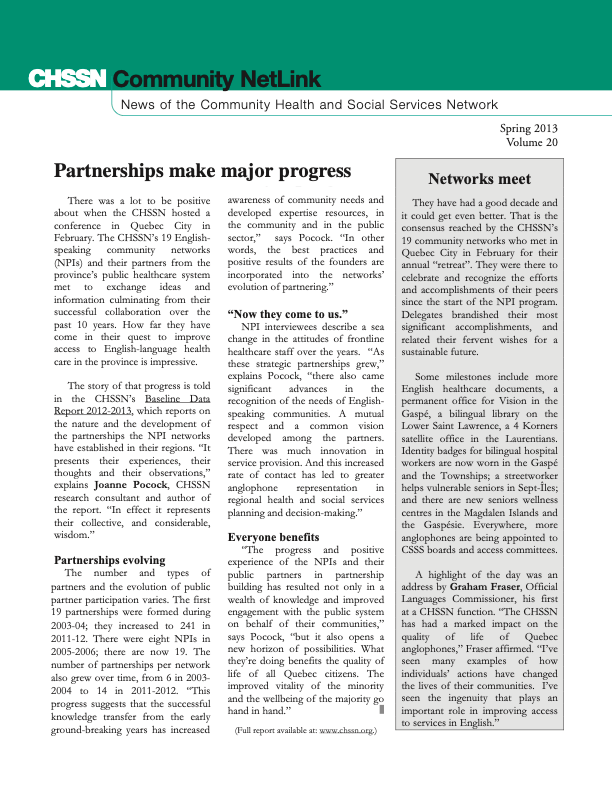 CHSSN Community NetLink

News of the Community Health and Social Services Network

Spring 2013
Volume 20

Partnerships make major progress

There was a lot to be positive about when the CHSSN hosted a conference in Quebec City in February. The CHSSN's 19 English-speaking community networks (NPIs) and their partners from the province's public healthcare system met to exchange ideas and information culminating from their successful collaboration over the past 10 years. How far they have come in their quest to improve access to English-language health care in the province is impressive.

The story of that progress is told in the CHSSN's Baseline Data Report 2012-2013, which reports on the nature and the development of the partnerships the NPI networks have established in their regions. "It presents their experiences, their thoughts and their observations," explains Joanne Pocock, CHSSN research consultant and author of the report. "In effect it represents their collective, and considerable, wisdom."

Partnerships evolving

The number and types of partners and the evolution of public partner participation varies. The first 19 partnerships were formed during 2003-04; they increased to 241 in 2011-12. There were eight NPIs in 2005-2006; there are now 19. The number of partnerships per network also grew over time, from 6 in 2003-2004 to 14 in 2011-2012. "This progress suggests that the successful knowledge transfer from the early ground-breaking years has increased awareness of community needs and developed expertise resources, in the community and in the public sector," says Pocock. "In other words, the best practices and positive results of the founders are incorporated into the networks' evolution of partnering."

"Now they come to us."

NPI interviewees describe a sea change in the attitudes of frontline healthcare staff over the years. "As these strategic partnerships grew," explains Pocock, "there also came significant advances in the recognition of the needs of English-speaking communities. A mutual respect and a common vision developed among the partners. There was much innovation in service provision. And this increased rate of contact has led to greater anglophone representation in regional health and social services planning and decision-making."

Everyone benefits

"The progress and positive experience of the NPIs and their public partners in partnership building has resulted not only in a wealth of knowledge and improved engagement with the public system on behalf of their communities," says Pocock, "but it also opens a new horizon of possibilities. What they're doing benefits the quality of life of all Quebec citizens. The improved vitality of the minority and the wellbeing of the majority go hand in hand."

(Full report available at: www.chssn.org.)

Networks meet

They have had a good decade and it could get even better. That is the consensus reached by the CHSSN's 19 community networks who met in Quebec City in February for their annual "retreat". They were there to celebrate and recognize the efforts and accomplishments of their peers since the start of the NPI program. Delegates brandished their most significant accomplishments, and related their fervent wishes for a sustainable future.

Some milestones include more English healthcare documents, a permanent office for Vision in the Gaspé, a bilingual library on the Lower Saint Lawrence, a 4 Korners satellite office in the Laurentians. Identity badges for bilingual hospital workers are now worn in the Gaspé and the Townships; a streetworker helps vulnerable seniors in Sept-Îles; and there are new seniors wellness centres in the Magdalen Islands and the Gaspésie. Everywhere, more anglophones are being appointed to CSSS boards and access committees.

A highlight of the day was an address by Graham Fraser, Official Languages Commissioner, his first at a CHSSN function. "The CHSSN has had a marked impact on the quality of life of Quebec anglophones," Fraser affirmed. "I've seen many examples of how individuals' actions have changed the lives of their communities. I've seen the ingenuity that plays an important role in improving access to services in English."